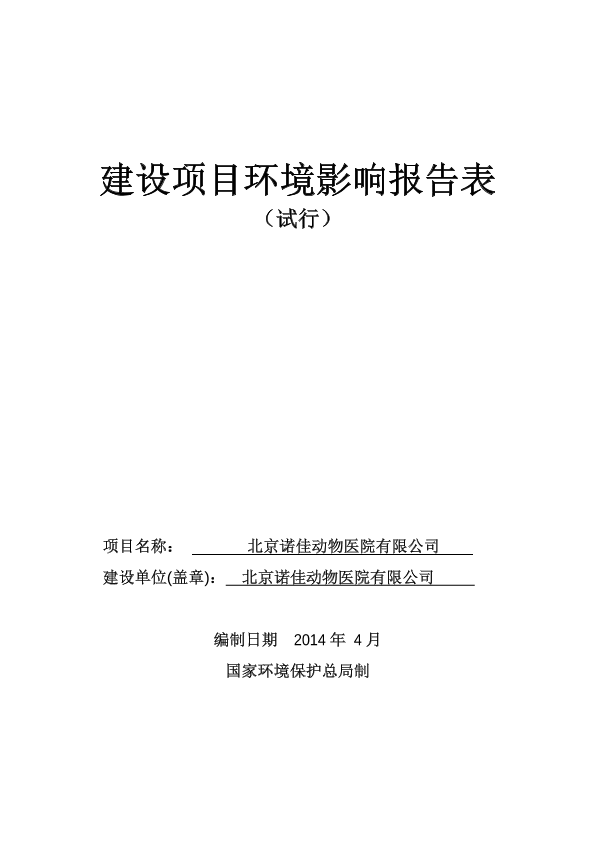 建设项目环境影响报告表

（试行）

项目名称： 北京诺佳动物医院有限公司

建设单位(盖章)： 北京诺佳动物医院有限公司

编制日期 2014 年 4 月

国家环境保护总局制